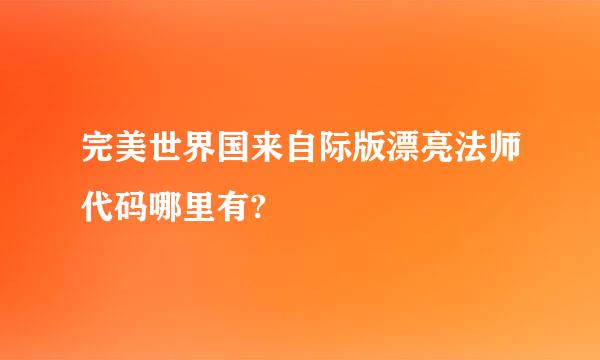 完美世界国来自际版漂亮法师代码哪里有?